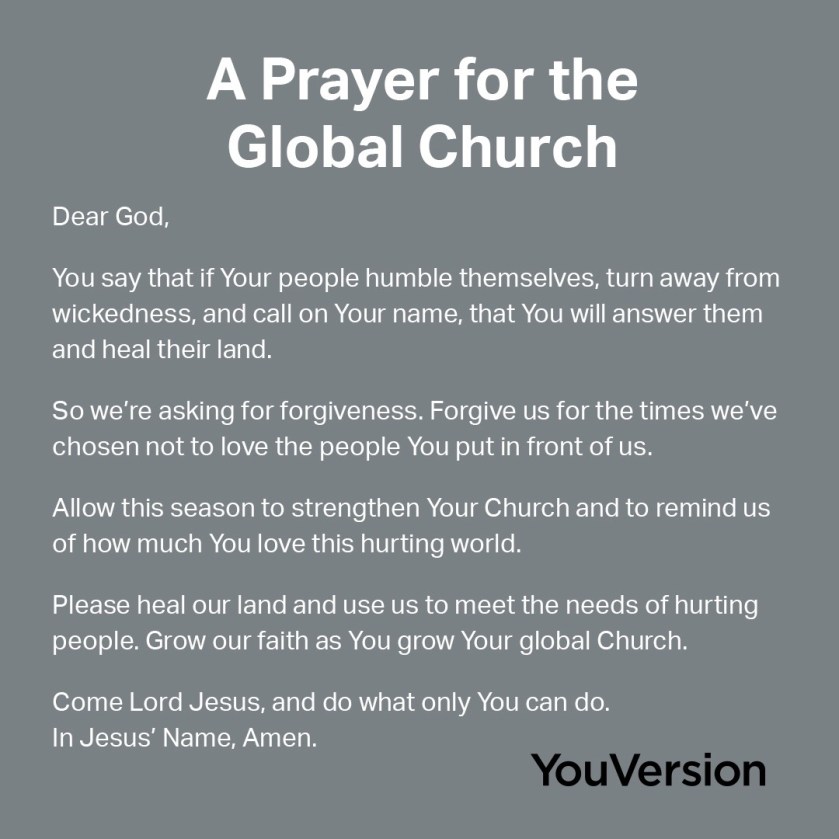 A Prayer for the Global Church

Dear God,

You say that if Your people humble themselves, turn away from wickedness, and call on Your name, that You will answer them and heal their land.

So we're asking for forgiveness. Forgive us for the times we've chosen not to love the people You put in front of us.

Allow this season to strengthen Your Church and to remind us of how much You love this hurting world.

Please heal our land and use us to meet the needs of hurting people. Grow our faith as You grow Your global Church.

Come Lord Jesus, and do what only You can do.
In Jesus' Name, Amen.

YouVersion